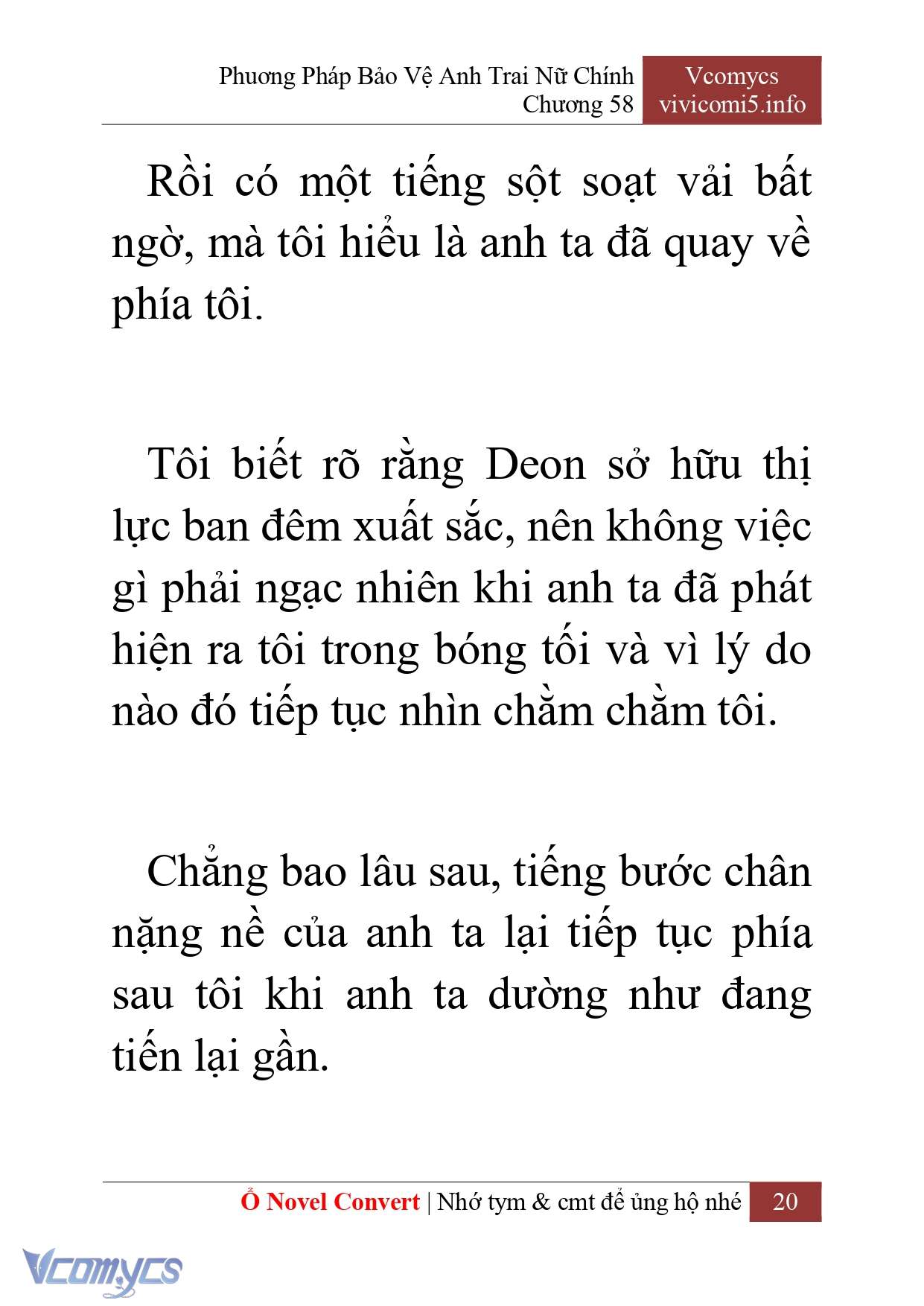 Phương Pháp Bảo Vệ Anh Trai Nữ Chính
Chương 58

Vcomycs
vivicomi5.info

Rồi có một tiếng sột soạt vải bất ngờ, mà tôi hiểu là anh ta đã quay về phía tôi.

Tôi biết rõ rằng Deon sở hữu thị lực ban đêm xuất sắc, nên không việc gì phải ngạc nhiên khi anh ta đã phát hiện ra tôi trong bóng tối và vì lý do nào đó tiếp tục nhìn chằm chằm tôi.

Chẳng bao lâu sau, tiếng bước chân nặng nề của anh ta lại tiếp tục phía sau tôi khi anh ta dường như đang tiến lại gần.

Ổ Novel Convert | Nhớ tym & cmt để ủng hộ nhé 20

Vcomycs